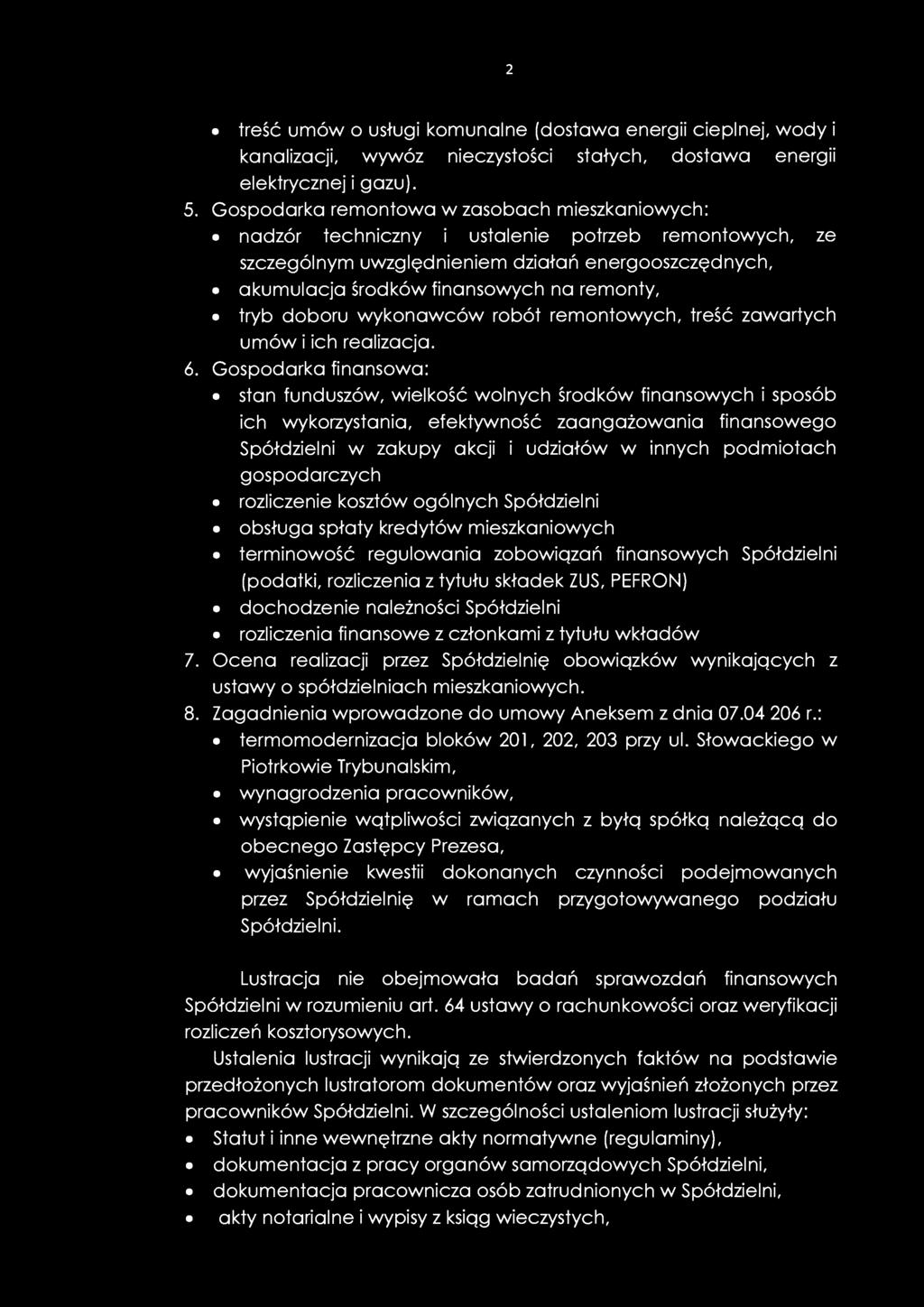 2

• treść umów o usługi komunalne (dostawa energii cieplnej, wody i kanalizacji, wywóz nieczystości stałych, dostawa energii elektrycznej i gazu).

5. Gospodarka remontowa w zasobach mieszkaniowych:
• nadzór techniczny i ustalenie potrzeb remontowych, ze szczególnym uwzględnieniem działań energooszczędnych,
• akumulacja środków finansowych na remonty,
• tryb doboru wykonawców robót remontowych, treść zawartych umów i ich realizacja.

6. Gospodarka finansowa:
• stan funduszów, wielkość wolnych środków finansowych i sposób ich wykorzystania, efektywność zaangażowania finansowego Spółdzielni w zakupy akcji i udziałów w innych podmiotach gospodarczych
• rozliczenie kosztów ogólnych Spółdzielni
• obsługa spłaty kredytów mieszkaniowych
• terminowość regulowania zobowiązań finansowych Spółdzielni (podatki, rozliczenia z tytułu składek ZUS, PEFRON)
• dochodzenie należności Spółdzielni
• rozliczenia finansowe z członkami z tytułu wkładów

7. Ocena realizacji przez Spółdzielnię obowiązków wynikających z ustawy o spółdzielniach mieszkaniowych.

8. Zagadnienia wprowadzone do umowy Aneksem z dnia 07.04 206 r.:
• termomodernizacja bloków 201, 202, 203 przy ul. Słowackiego w Piotrkowie Trybunalskim,
• wynagrodzenia pracowników,
• wystąpienie wątpliwości związanych z byłą spółką należącą do obecnego Zastępcy Prezesa,
• wyjaśnienie kwestii dokonanych czynności podejmowanych przez Spółdzielnię w ramach przygotowywanego podziału Spółdzielni.

Lustracja nie obejmowała badań sprawozdań finansowych Spółdzielni w rozumieniu art. 64 ustawy o rachunkowości oraz weryfikacji rozliczeń kosztorysowych.

Ustalenia lustracji wynikają ze stwierdzonych faktów na podstawie przedłożonych lustratorom dokumentów oraz wyjaśnień złożonych przez pracowników Spółdzielni. W szczególności ustaleniom lustracji służyły:
• Statut i inne wewnętrzne akty normatywne (regulaminy),
• dokumentacja z pracy organów samorządowych Spółdzielni,
• dokumentacja pracownicza osób zatrudnionych w Spółdzielni,
• akty notarialne i wypisy z ksiąg wieczystych,